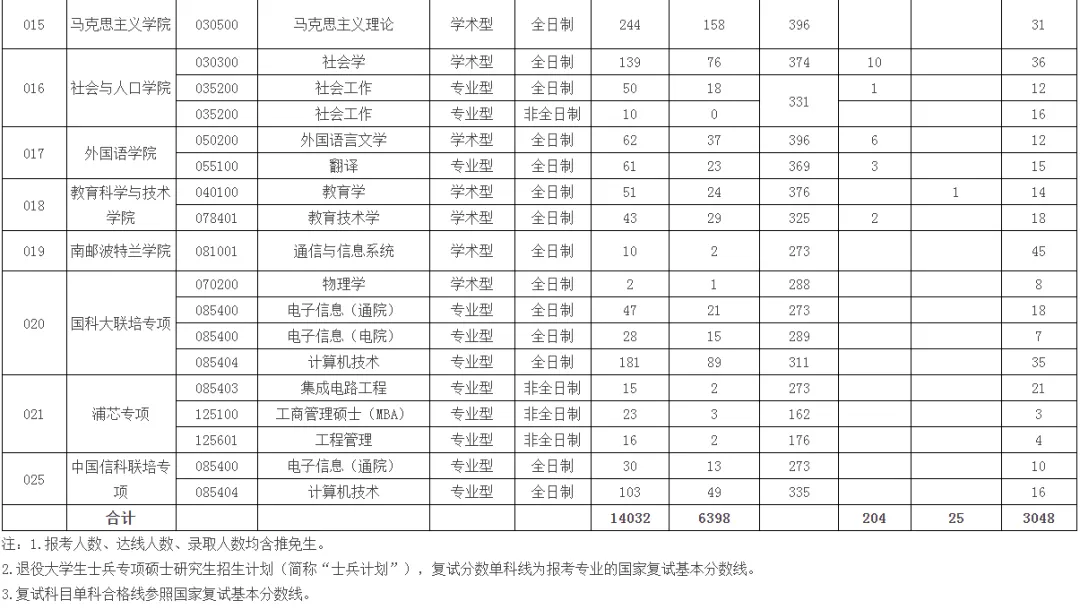 | 015 | 马克思主义学院 | 030500 | 马克思主义理论 | 学术型 | 全日制 | 244 | 158 | 396 | | | 31 |
|---|---|---|---|---|---|---|---|---|---|---|---|
| 016 | 社会与人口学院 | 030300 | 社会学 | 学术型 | 全日制 | 139 | 76 | 374 | 10 | | 36 |
| | | 035200 | 社会工作 | 专业型 | 全日制 | 50 | 18 | 331 | 1 | | 12 |
| | | 035200 | 社会工作 | 专业型 | 非全日制 | 10 | 0 | | | | 16 |
| 017 | 外国语学院 | 050200 | 外国语言文学 | 学术型 | 全日制 | 62 | 37 | 396 | 6 | | 12 |
| | | 055100 | 翻译 | 专业型 | 全日制 | 61 | 23 | 369 | 3 | | 15 |
| 018 | 教育科学与技术学院 | 040100 | 教育学 | 学术型 | 全日制 | 51 | 24 | 376 | | 1 | 14 |
| | | 078401 | 教育技术学 | 学术型 | 全日制 | 43 | 29 | 325 | 2 | | 18 |
| 019 | 南邮波特兰学院 | 081001 | 通信与信息系统 | 学术型 | 全日制 | 10 | 2 | 273 | | | 45 |
| 020 | 国科大联培专项 | 070200 | 物理学 | 学术型 | 全日制 | 2 | 1 | 288 | | | 8 |
| | | 085400 | 电子信息（通院） | 专业型 | 全日制 | 47 | 21 | 273 | | | 18 |
| | | 085400 | 电子信息（电院） | 专业型 | 全日制 | 28 | 15 | 289 | | | 7 |
| | | 085404 | 计算机技术 | 专业型 | 全日制 | 181 | 89 | 311 | | | 35 |
| 021 | 浦芯专项 | 085403 | 集成电路工程 | 专业型 | 非全日制 | 15 | 2 | 273 | | | 21 |
| | | 125100 | 工商管理硕士（MBA） | 专业型 | 非全日制 | 23 | 3 | 162 | | | 3 |
| | | 125601 | 工程管理 | 专业型 | 非全日制 | 16 | 2 | 176 | | | 4 |
| 025 | 中国信科联培专项 | 085400 | 电子信息（通院） | 专业型 | 全日制 | 30 | 13 | 273 | | | 10 |
| | | 085404 | 计算机技术 | 专业型 | 全日制 | 103 | 49 | 335 | | | 16 |
| | 合计 | | | | | 14032 | 6398 | | 204 | 25 | 3048 |

注：1.报考人数、达线人数、录取人数均含推免生。
2.退役大学生士兵专项硕士研究生招生计划（简称“士兵计划”），复试分数单科线为报考专业的国家复试基本分数线。
3.复试科目单科合格线参照国家复试基本分数线。